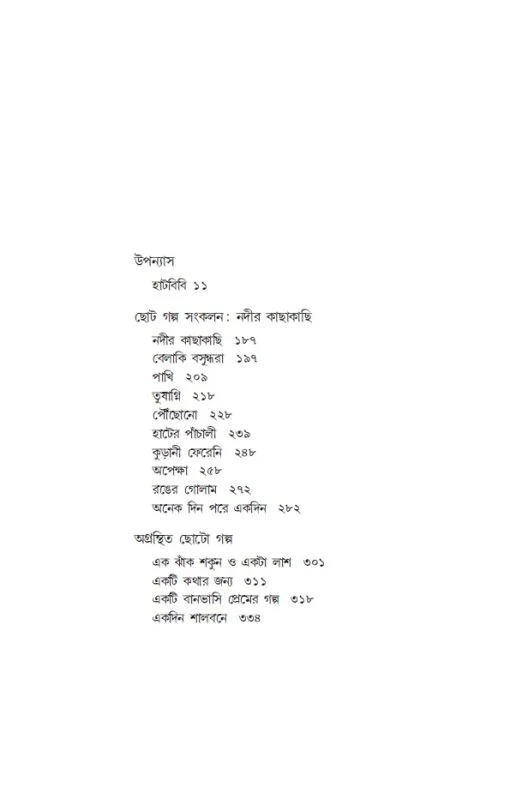 উপন্যাস

হাটবিবি ১১

ছোট গল্প সংকলন: নদীর কাছাকাছি

নদীর কাছাকাছি ১৮৭
বেলাকি বসুন্ধরা ১৯৭
পাখি ২০৯
তুষাগ্নি ২১৮
পৌঁছোনো ২২৮
হাটের পাঁচালী ২৩৯
কুড়ানী ফেরেনি ২৪৮
অপেক্ষা ২৫৮
রঙের গোলাম ২৭২
অনেক দিন পরে একদিন ২৮২

অগ্রন্থিত ছোটো গল্প

এক ঝাঁক শকুন ও একটা লাশ ৩০১
একটি কথার জন্য ৩১১
একটি বানভাসি প্রেমের গল্প ৩১৮
একদিন শালবনে ৩৩৪